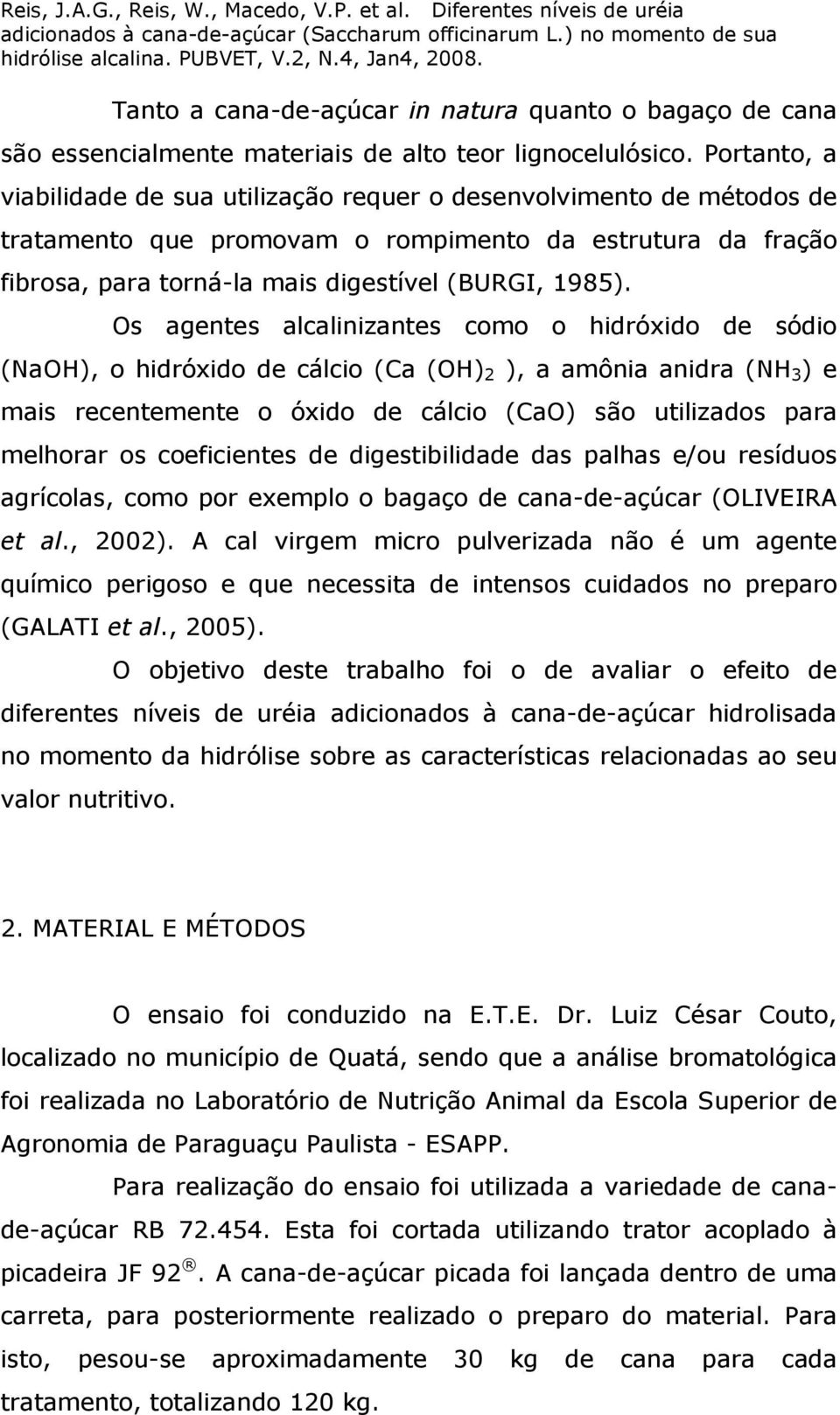 Reis, J.A.G., Reis, W., Macedo, V.P. et al. Diferentes níveis de uréia adicionados à cana-de-açúcar (Saccharum officinarum L.) no momento de sua hidrólise alcalina. PUBVET, V.2, N.4, Jan4, 2008.

Tanto a cana-de-açúcar in natura quanto o bagaço de cana são essencialmente materiais de alto teor lignocelulósico. Portanto, a viabilidade de sua utilização requer o desenvolvimento de métodos de tratamento que promovam o rompimento da estrutura da fração fibrosa, para torná-la mais digestível (BURGI, 1985).

Os agentes alcalinizantes como o hidróxido de sódio (NaOH), o hidróxido de cálcio (Ca $(OH)_2$ ), a amônia anidra ($NH_3$) e mais recentemente o óxido de cálcio (CaO) são utilizados para melhorar os coeficientes de digestibilidade das palhas e/ou resíduos agrícolas, como por exemplo o bagaço de cana-de-açúcar (OLIVEIRA et al., 2002). A cal virgem micro pulverizada não é um agente químico perigoso e que necessita de intensos cuidados no preparo (GALATI et al., 2005).

O objetivo deste trabalho foi o de avaliar o efeito de diferentes níveis de uréia adicionados à cana-de-açúcar hidrolisada no momento da hidrólise sobre as características relacionadas ao seu valor nutritivo.

2. MATERIAL E MÉTODOS

O ensaio foi conduzido na E.T.E. Dr. Luiz César Couto, localizado no município de Quatá, sendo que a análise bromatológica foi realizada no Laboratório de Nutrição Animal da Escola Superior de Agronomia de Paraguaçu Paulista - ESAPP.

Para realização do ensaio foi utilizada a variedade de cana-de-açúcar RB 72.454. Esta foi cortada utilizando trator acoplado à picadeira JF 92 ®. A cana-de-açúcar picada foi lançada dentro de uma carreta, para posteriormente realizado o preparo do material. Para isto, pesou-se aproximadamente 30 kg de cana para cada tratamento, totalizando 120 kg.